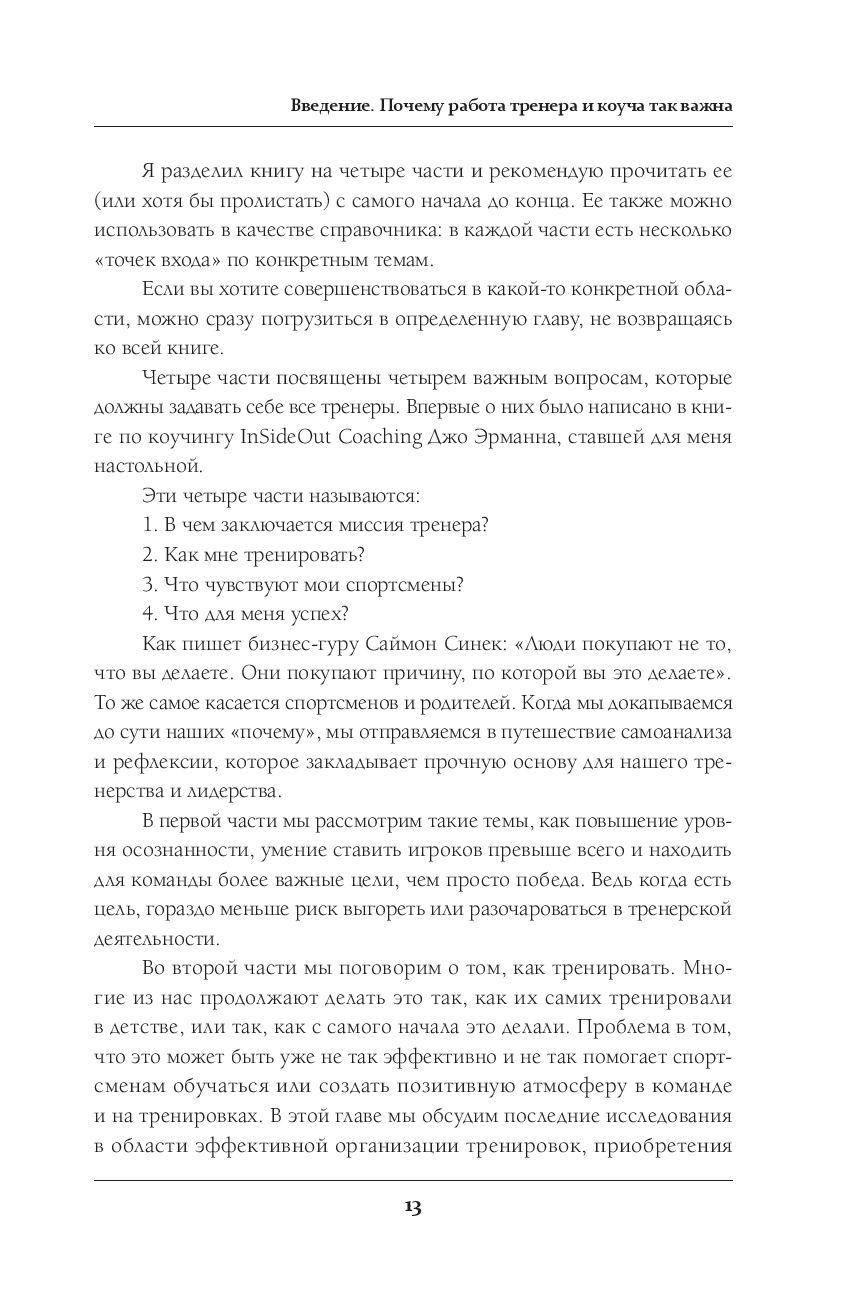 Введение. Почему работа тренера и коуча так важна

Я разделил книгу на четыре части и рекомендую прочитать ее (или хотя бы пролистать) с самого начала до конца. Ее также можно использовать в качестве справочника: в каждой части есть несколько «точек входа» по конкретным темам.

Если вы хотите совершенствоваться в какой-то конкретной области, можно сразу погрузиться в определенную главу, не возвращаясь ко всей книге.

Четыре части посвящены четырем важным вопросам, которые должны задавать себе все тренеры. Впервые о них было написано в книге по коучингу InSideOut Coaching Джо Эрманна, ставшей для меня настольной.

Эти четыре части называются:

1. В чем заключается миссия тренера?

2. Как мне тренировать?

3. Что чувствуют мои спортсмены?

4. Что для меня успех?

Как пишет бизнес-гуру Саймон Синек: «Люди покупают не то, что вы делаете. Они покупают причину, по которой вы это делаете». То же самое касается спортсменов и родителей. Когда мы докапываемся до сути наших «почему», мы отправляемся в путешествие самоанализа и рефлексии, которое закладывает прочную основу для нашего тренерства и лидерства.

В первой части мы рассмотрим такие темы, как повышение уровня осознанности, умение ставить игроков превыше всего и находить для команды более важные цели, чем просто победа. Ведь когда есть цель, гораздо меньше риск выгореть или разочароваться в тренерской деятельности.

Во второй части мы поговорим о том, как тренировать. Многие из нас продолжают делать это так, как их самих тренировали в детстве, или так, как с самого начала это делали. Проблема в том, что это может быть уже не так эффективно и не так помогает спортсменам обучаться или создать позитивную атмосферу в команде и на тренировках. В этой главе мы обсудим последние исследования в области эффективной организации тренировок, приобретения

13